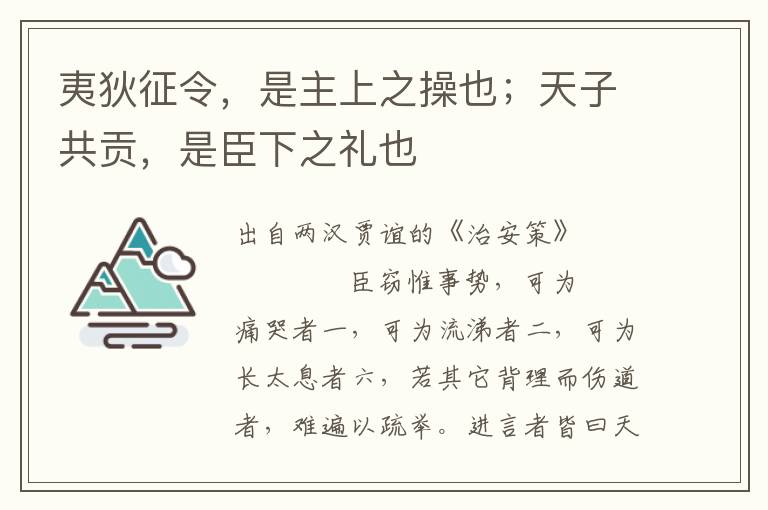 夷狄征令，是主上之操也；天子共贡，是臣下之礼也

出自两汉贾谊的《治安策》

臣窃惟事势，可为痛哭者一，可为流涕者二，可为长太息者六，若其它背理而伤道者，难遍以疏举。进言者皆曰天